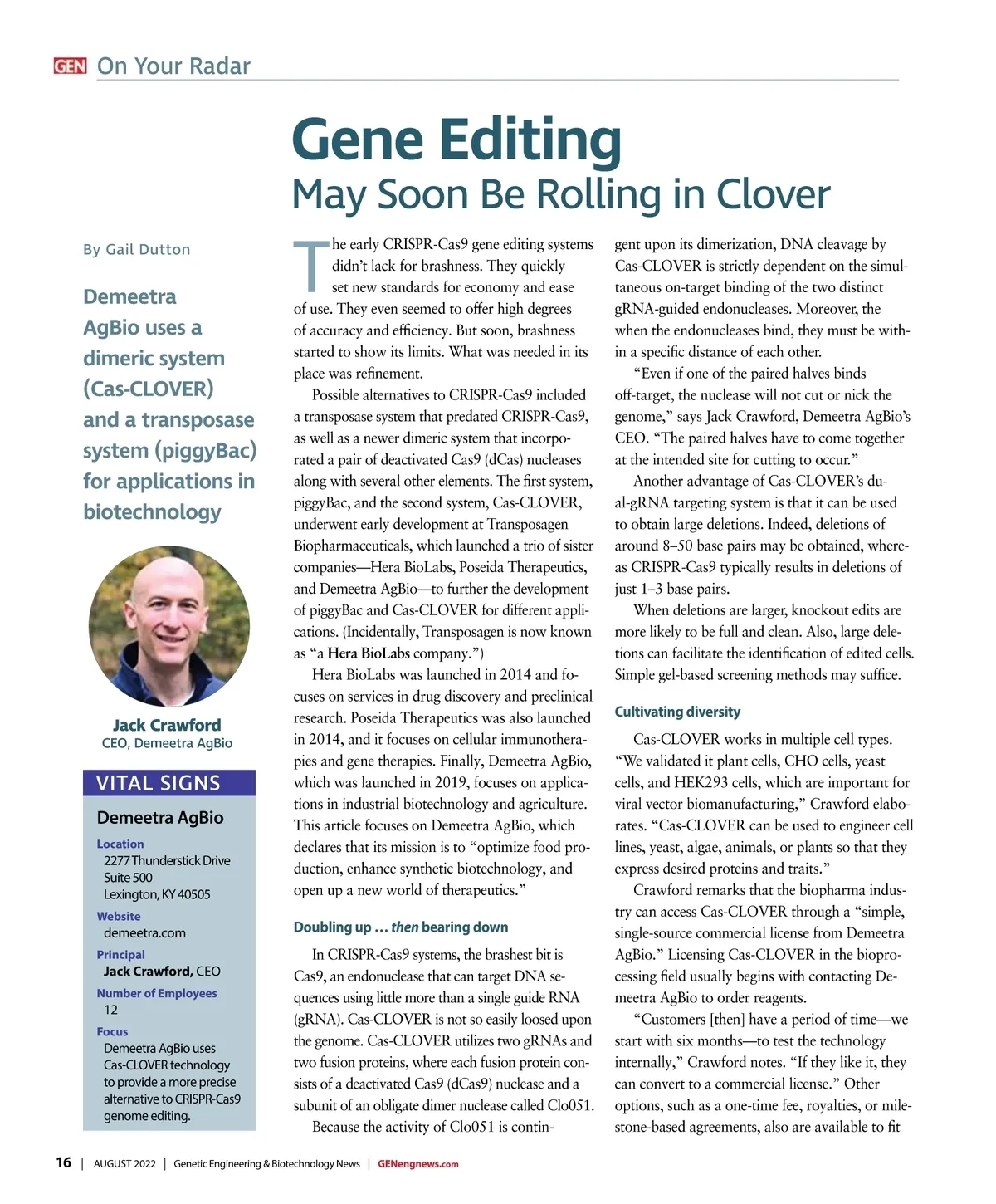 GEN On Your Radar

Gene Editing
May Soon Be Rolling in Clover

By Gail Dutton

Demeetra AgBio uses a dimeric system (Cas-CLOVER) and a transposase system (piggyBac) for applications in biotechnology

Jack Crawford
CEO, Demeetra AgBio

VITAL SIGNS

Demeetra AgBio

Location
2277 Thunderstick Drive
Suite 500
Lexington, KY 40505

Website
demeetra.com

Principal
Jack Crawford, CEO

Number of Employees
12

Focus
Demeetra AgBio uses Cas-CLOVER technology to provide a more precise alternative to CRISPR-Cas9 genome editing.

The early CRISPR-Cas9 gene editing systems didn't lack for brashness. They quickly set new standards for economy and ease of use. They even seemed to offer high degrees of accuracy and efficiency. But soon, brashness started to show its limits. What was needed in its place was refinement.

Possible alternatives to CRISPR-Cas9 included a transposase system that predated CRISPR-Cas9, as well as a newer dimeric system that incorporated a pair of deactivated Cas9 (dCas) nucleases along with several other elements. The first system, piggyBac, and the second system, Cas-CLOVER, underwent early development at Transposagen Biopharmaceuticals, which launched a trio of sister companies—Hera BioLabs, Poseida Therapeutics, and Demeetra AgBio—to further the development of piggyBac and Cas-CLOVER for different applications. (Incidentally, Transposagen is now known as "a Hera BioLabs company.")

Hera BioLabs was launched in 2014 and focuses on services in drug discovery and preclinical research. Poseida Therapeutics was also launched in 2014, and it focuses on cellular immunotherapies and gene therapies. Finally, Demeetra AgBio, which was launched in 2019, focuses on applications in industrial biotechnology and agriculture. This article focuses on Demeetra AgBio, which declares that its mission is to "optimize food production, enhance synthetic biotechnology, and open up a new world of therapeutics."

Doubling up ... then bearing down

In CRISPR-Cas9 systems, the brashest bit is Cas9, an endonuclease that can target DNA sequences using little more than a single guide RNA (gRNA). Cas-CLOVER is not so easily loosed upon the genome. Cas-CLOVER utilizes two gRNAs and two fusion proteins, where each fusion protein consists of a deactivated Cas9 (dCas9) nuclease and a subunit of an obligate dimer nuclease called Clo051.

Because the activity of Clo051 is contingent upon its dimerization, DNA cleavage by Cas-CLOVER is strictly dependent on the simultaneous on-target binding of the two distinct gRNA-guided endonucleases. Moreover, the when the endonucleases bind, they must be within a specific distance of each other.

"Even if one of the paired halves binds off-target, the nuclease will not cut or nick the genome," says Jack Crawford, Demeetra AgBio's CEO. "The paired halves have to come together at the intended site for cutting to occur."

Another advantage of Cas-CLOVER's dual-gRNA targeting system is that it can be used to obtain large deletions. Indeed, deletions of around 8–50 base pairs may be obtained, whereas CRISPR-Cas9 typically results in deletions of just 1–3 base pairs.

When deletions are larger, knockout edits are more likely to be full and clean. Also, large deletions can facilitate the identification of edited cells. Simple gel-based screening methods may suffice.

Cultivating diversity

Cas-CLOVER works in multiple cell types. "We validated it plant cells, CHO cells, yeast cells, and HEK293 cells, which are important for viral vector biomanufacturing," Crawford elaborates. "Cas-CLOVER can be used to engineer cell lines, yeast, algae, animals, or plants so that they express desired proteins and traits."

Crawford remarks that the biopharma industry can access Cas-CLOVER through a "simple, single-source commercial license from Demeetra AgBio." Licensing Cas-CLOVER in the bioprocessing field usually begins with contacting Demeetra AgBio to order reagents.

"Customers [then] have a period of time—we start with six months—to test the technology internally," Crawford notes. "If they like it, they can convert to a commercial license." Other options, such as a one-time fee, royalties, or milestone-based agreements, also are available to fit

16 | AUGUST 2022 | Genetic Engineering & Biotechnology News | GENengnews.com